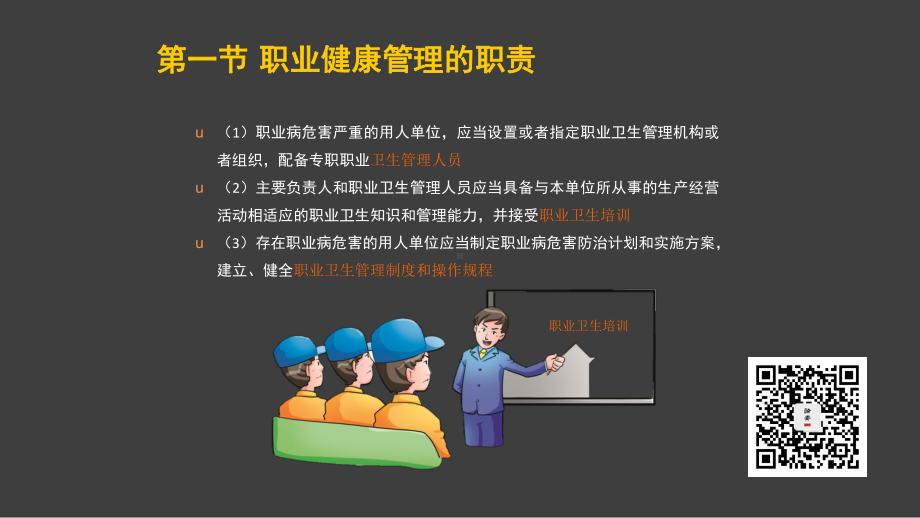 第一节 职业健康管理的职责

u （1）职业病危害严重的用人单位，应当设置或者指定职业卫生管理机构或者组织，配备专职职业卫生管理人员

u （2）主要负责人和职业卫生管理人员应当具备与本单位所从事的生产经营活动相适应的职业卫生知识和管理能力，并接受职业卫生培训

u （3）存在职业病危害的用人单位应当制定职业病危害防治计划和实施方案，建立、健全职业卫生管理制度和操作规程

职业卫生培训